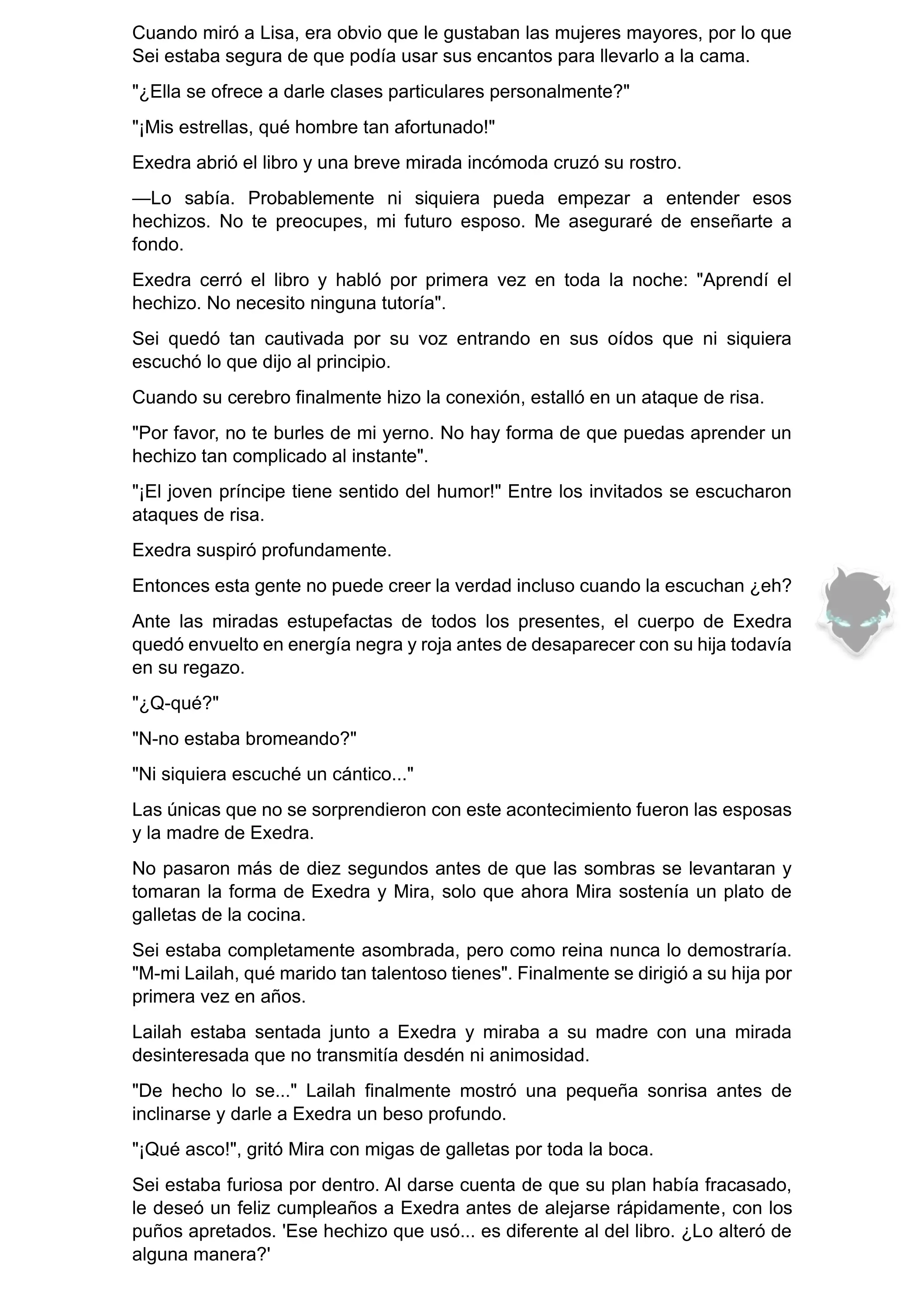 Cuando miró a Lisa, era obvio que le gustaban las mujeres mayores, por lo que Sei estaba segura de que podía usar sus encantos para llevarlo a la cama.

"¿Ella se ofrece a darle clases particulares personalmente?"

"¡Mis estrellas, qué hombre tan afortunado!"

Exedra abrió el libro y una breve mirada incómoda cruzó su rostro.

—Lo sabía. Probablemente ni siquiera pueda empezar a entender esos hechizos. No te preocupes, mi futuro esposo. Me aseguraré de enseñarte a fondo.

Exedra cerró el libro y habló por primera vez en toda la noche: "Aprendí el hechizo. No necesito ninguna tutoría".

Sei quedó tan cautivada por su voz entrando en sus oídos que ni siquiera escuchó lo que dijo al principio.

Cuando su cerebro finalmente hizo la conexión, estalló en un ataque de risa.

"Por favor, no te burles de mi yerno. No hay forma de que puedas aprender un hechizo tan complicado al instante".

"¡El joven príncipe tiene sentido del humor!" Entre los invitados se escucharon ataques de risa.

Exedra suspiró profundamente.

Entonces esta gente no puede creer la verdad incluso cuando la escuchan ¿eh?

Ante las miradas estupefactas de todos los presentes, el cuerpo de Exedra quedó envuelto en energía negra y roja antes de desaparecer con su hija todavía en su regazo.

"¿Q-qué?"

"N-no estaba bromeando?"

"Ni siquiera escuché un cántico..."

Las únicas que no se sorprendieron con este acontecimiento fueron las esposas y la madre de Exedra.

No pasaron más de diez segundos antes de que las sombras se levantaran y tomaran la forma de Exedra y Mira, solo que ahora Mira sostenía un plato de galletas de la cocina.

Sei estaba completamente asombrada, pero como reina nunca lo demostraría. "M-mi Lailah, qué marido tan talentoso tienes". Finalmente se dirigió a su hija por primera vez en años.

Lailah estaba sentada junto a Exedra y miraba a su madre con una mirada desinteresada que no transmitía desdén ni animosidad.

"De hecho lo se..." Lailah finalmente mostró una pequeña sonrisa antes de inclinarse y darle a Exedra un beso profundo.

"¡Qué asco!", gritó Mira con migas de galletas por toda la boca.

Sei estaba furiosa por dentro. Al darse cuenta de que su plan había fracasado, le deseó un feliz cumpleaños a Exedra antes de alejarse rápidamente, con los puños apretados. 'Ese hechizo que usó... es diferente al del libro. ¿Lo alteró de alguna manera?'